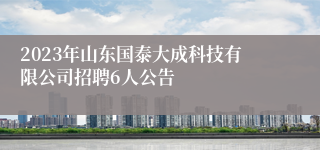 2023年山东国泰大成科技有限公司招聘6人公告